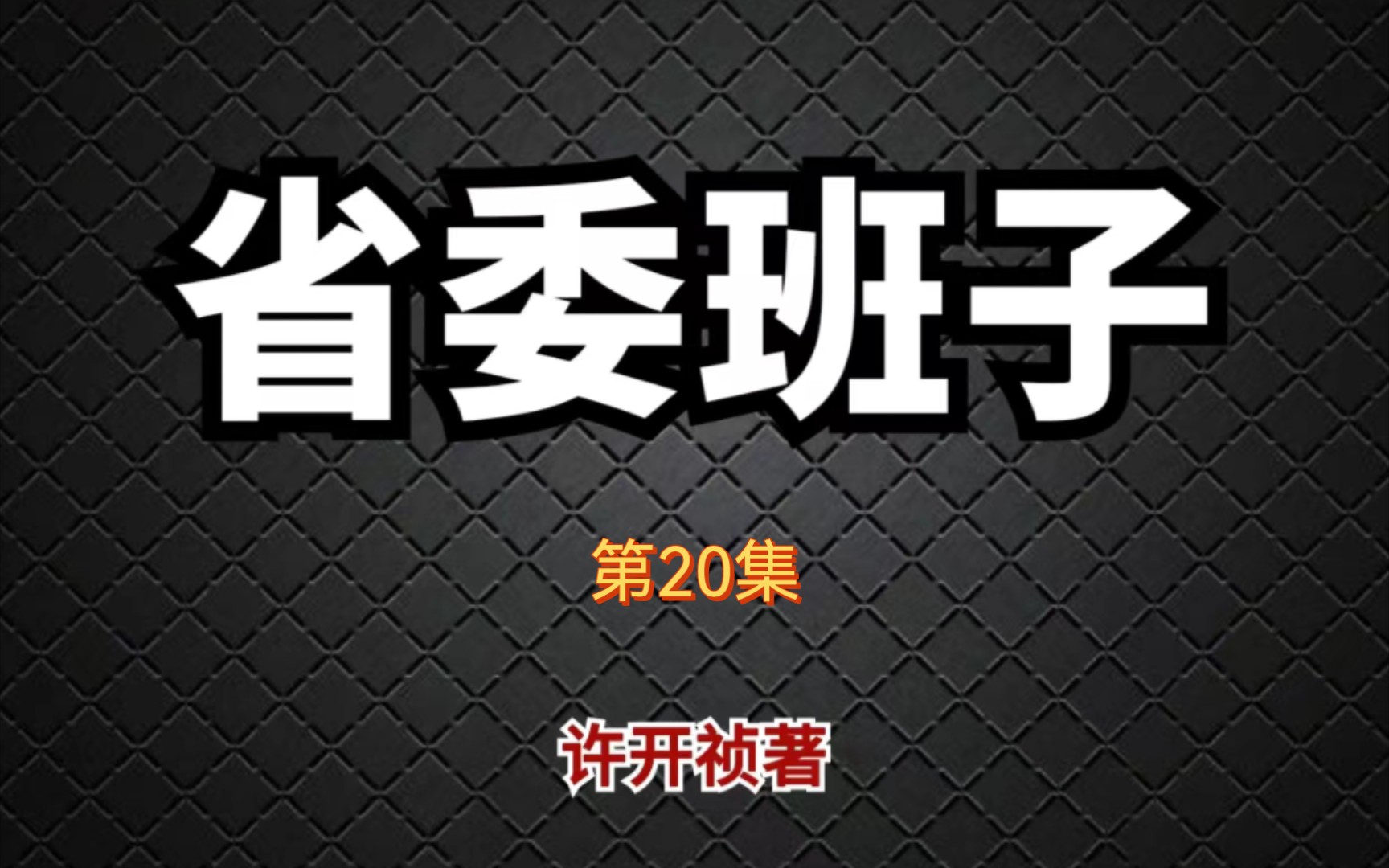 省委班子

第20集

许开祯著